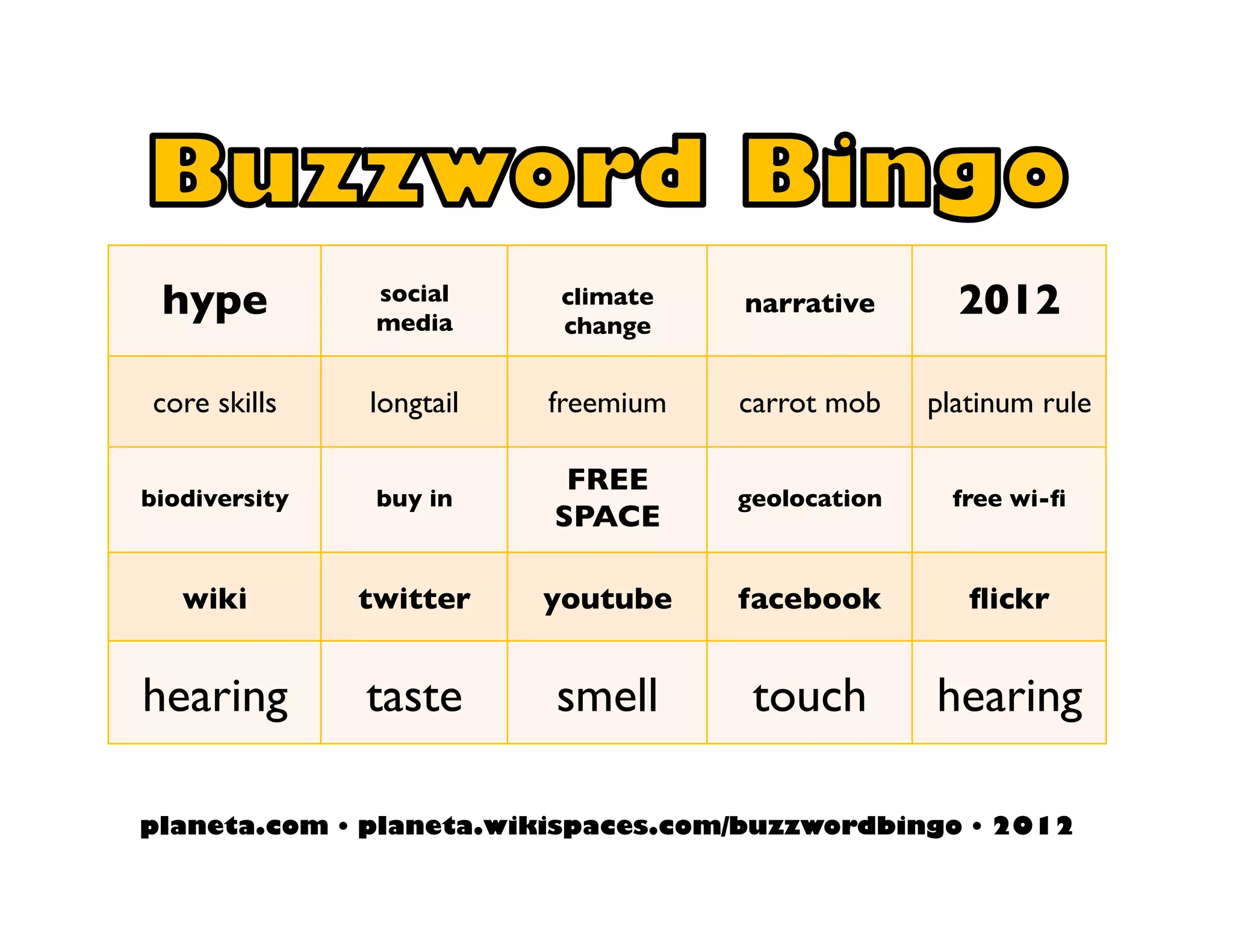 Buzzword Bingo

| hype | social media | climate change | narrative | 2012 |
|---|---|---|---|---|
| core skills | longtail | freemium | carrot mob | platinum rule |
| biodiversity | buy in | FREE SPACE | geolocation | free wi-fi |
| wiki | twitter | youtube | facebook | flickr |
| hearing | taste | smell | touch | hearing |

planeta.com • planeta.wikispaces.com/buzzwordbingo • 2012